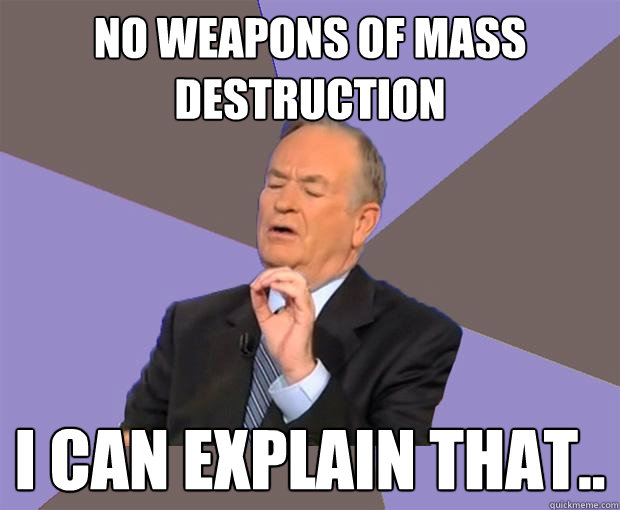 NO WEAPONS OF MASS DESTRUCTION

I CAN EXPLAIN THAT..

quickmeme.com